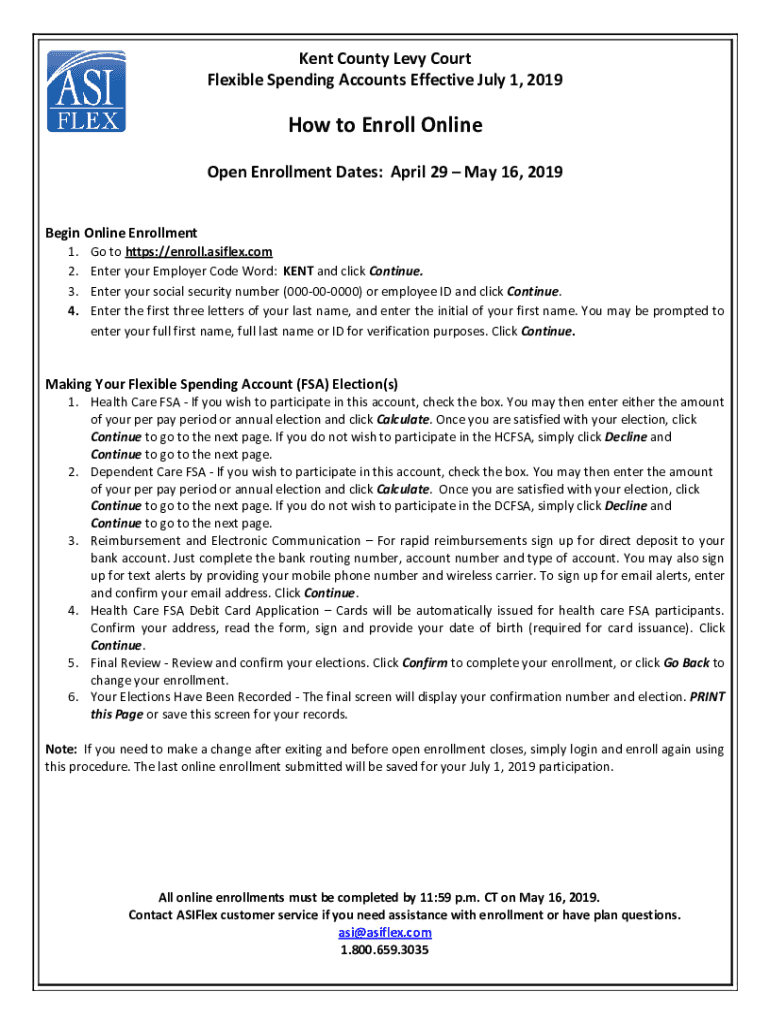 ASI FLEX

Kent County Levy Court
Flexible Spending Accounts Effective July 1, 2019

How to Enroll Online

Open Enrollment Dates: April 29 – May 16, 2019

Begin Online Enrollment
1. Go to https://enroll.asiflex.com
2. Enter your Employer Code Word: KENT and click Continue.
3. Enter your social security number (000-00-0000) or employee ID and click Continue.
4. Enter the first three letters of your last name, and enter the initial of your first name. You may be prompted to enter your full first name, full last name or ID for verification purposes. Click Continue.

Making Your Flexible Spending Account (FSA) Election(s)
1. Health Care FSA - If you wish to participate in this account, check the box. You may then enter either the amount of your per pay period or annual election and click Calculate. Once you are satisfied with your election, click Continue to go to the next page. If you do not wish to participate in the HCFSA, simply click Decline and Continue to go to the next page.
2. Dependent Care FSA - If you wish to participate in this account, check the box. You may then enter the amount of your per pay period or annual election and click Calculate. Once you are satisfied with your election, click Continue to go to the next page. If you do not wish to participate in the DCFSA, simply click Decline and Continue to go to the next page.
3. Reimbursement and Electronic Communication – For rapid reimbursements sign up for direct deposit to your bank account. Just complete the bank routing number, account number and type of account. You may also sign up for text alerts by providing your mobile phone number and wireless carrier. To sign up for email alerts, enter and confirm your email address. Click Continue.
4. Health Care FSA Debit Card Application – Cards will be automatically issued for health care FSA participants. Confirm your address, read the form, sign and provide your date of birth (required for card issuance). Click Continue.
5. Final Review - Review and confirm your elections. Click Confirm to complete your enrollment, or click Go Back to change your enrollment.
6. Your Elections Have Been Recorded - The final screen will display your confirmation number and election. PRINT this Page or save this screen for your records.

Note: If you need to make a change after exiting and before open enrollment closes, simply login and enroll again using this procedure. The last online enrollment submitted will be saved for your July 1, 2019 participation.

All online enrollments must be completed by 11:59 p.m. CT on May 16, 2019.
Contact ASIFlex customer service if you need assistance with enrollment or have plan questions.
asi@asiflex.com
1.800.659.3035